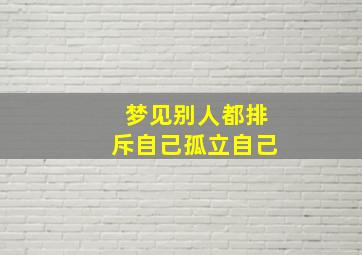 梦见别人都排斥自己孤立自己